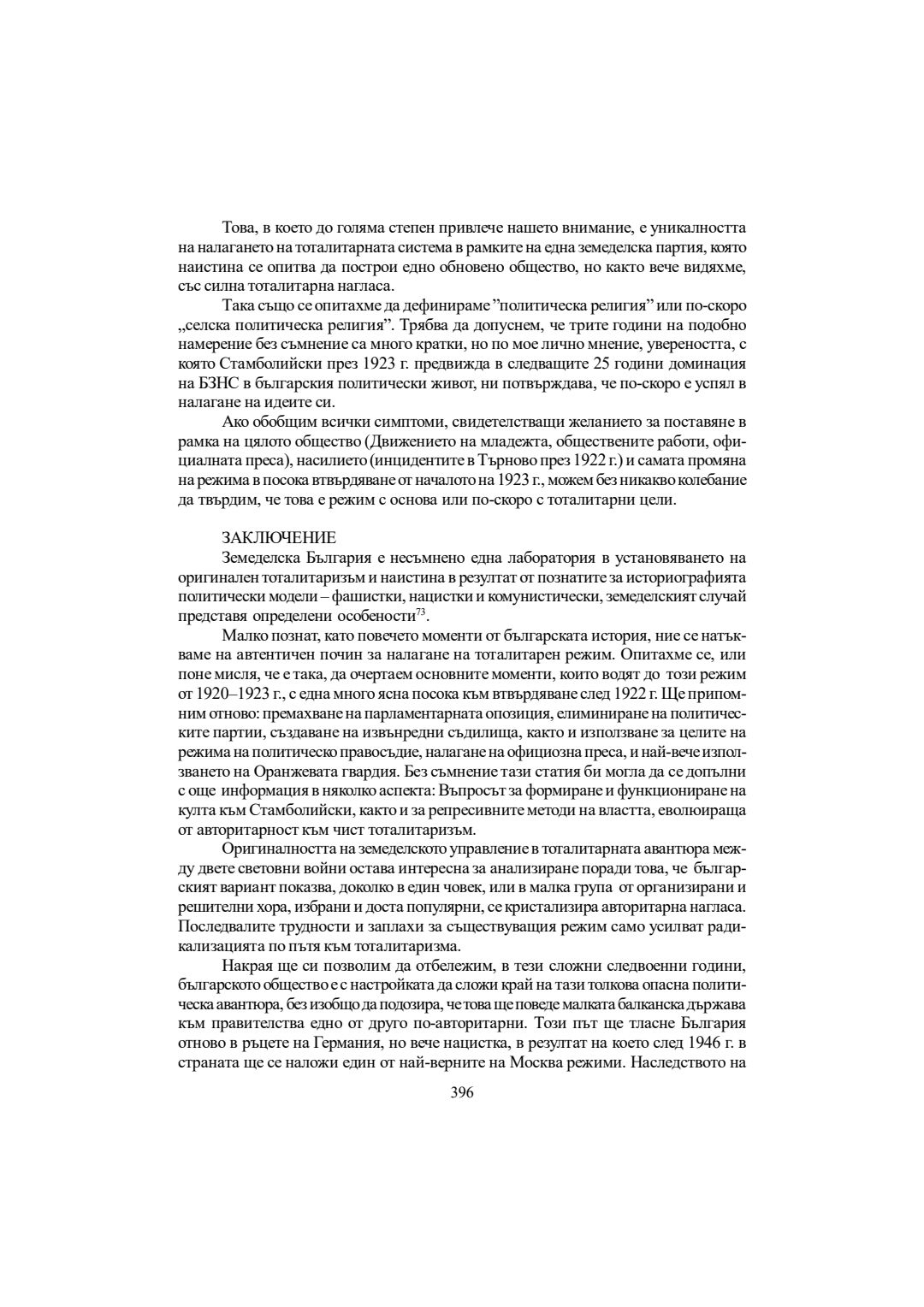 Това, в което до голяма степен привлече нашето внимание, е уникалността на налагането на тоталитарната система в рамките на една земеделска партия, която наистина се опитва да построи едно обновено общество, но както вече видяхме, със силна тоталитарна нагласа.

Така също се опитахме да дефинираме "политическа религия" или по-скоро „селска политическа религия". Трябва да допуснем, че трите години на подобно намерение без съмнение са много кратки, но по мое лично мнение, увереността, с която Стамболийски през 1923 г. предвижда в следващите 25 години доминация на БЗНС в българския политически живот, ни потвърждава, че по-скоро е успял в налагане на идеите си.

Ако обобщим всички симптоми, свидетелстващи желанието за поставяне в рамка на цялото общество (Движението на младежта, обществените работи, официалната преса), насилието (инцидентите в Търново през 1922 г.) и самата промяна на режима в посока втвърдяване от началото на 1923 г., можем без никакво колебание да твърдим, че това е режим с основа или по-скоро с тоталитарни цели.

ЗАКЛЮЧЕНИЕ

Земеделска България е несъмнено една лаборатория в установяването на оригинален тоталитаризъм и наистина в резултат от познатите за историографията политически модели – фашистки, нацистки и комунистически, земеделският случай представя определени особености$^{73}$.

Малко познат, като повечето моменти от българската история, ние се натъкваме на автентичен почин за налагане на тоталитарен режим. Опитахме се, или поне мисля, че е така, да очертаем основните моменти, които водят до този режим от 1920–1923 г., с една много ясна посока към втвърдяване след 1922 г. Ще припомним отново: премахване на парламентарната опозиция, елиминиране на политическите партии, създаване на извънредни съдилища, както и използване за целите на режима на политическо правосъдие, налагане на официозна преса, и най-вече използването на Оранжевата гвардия. Без съмнение тази статия би могла да се допълни с още информация в няколко аспекта: Въпросът за формиране и функциониране на култа към Стамболийски, както и за репресивните методи на властта, еволюираща от авторитарност към чист тоталитаризъм.

Оригиналността на земеделското управление в тоталитарната авантюра между двете световни войни остава интересна за анализиране поради това, че българският вариант показва, доколко в един човек, или в малка група от организирани и решителни хора, избрани и доста популярни, се кристализира авторитарна нагласа. Последвалите трудности и заплахи за съществуващия режим само усилват радикализацията по пътя към тоталитаризма.

Накрая ще си позволим да отбележим, в тези сложни следвоенни години, българското общество е с настройката да сложи край на тази толкова опасна политическа авантюра, без изобщо да подозира, че това ще поведе малката балканска държава към правителства едно от друго по-авторитарни. Този път ще тласне България отново в ръцете на Германия, но вече нацистка, в резултат на което след 1946 г. в страната ще се наложи един от най-верните на Москва режими. Наследството на

396